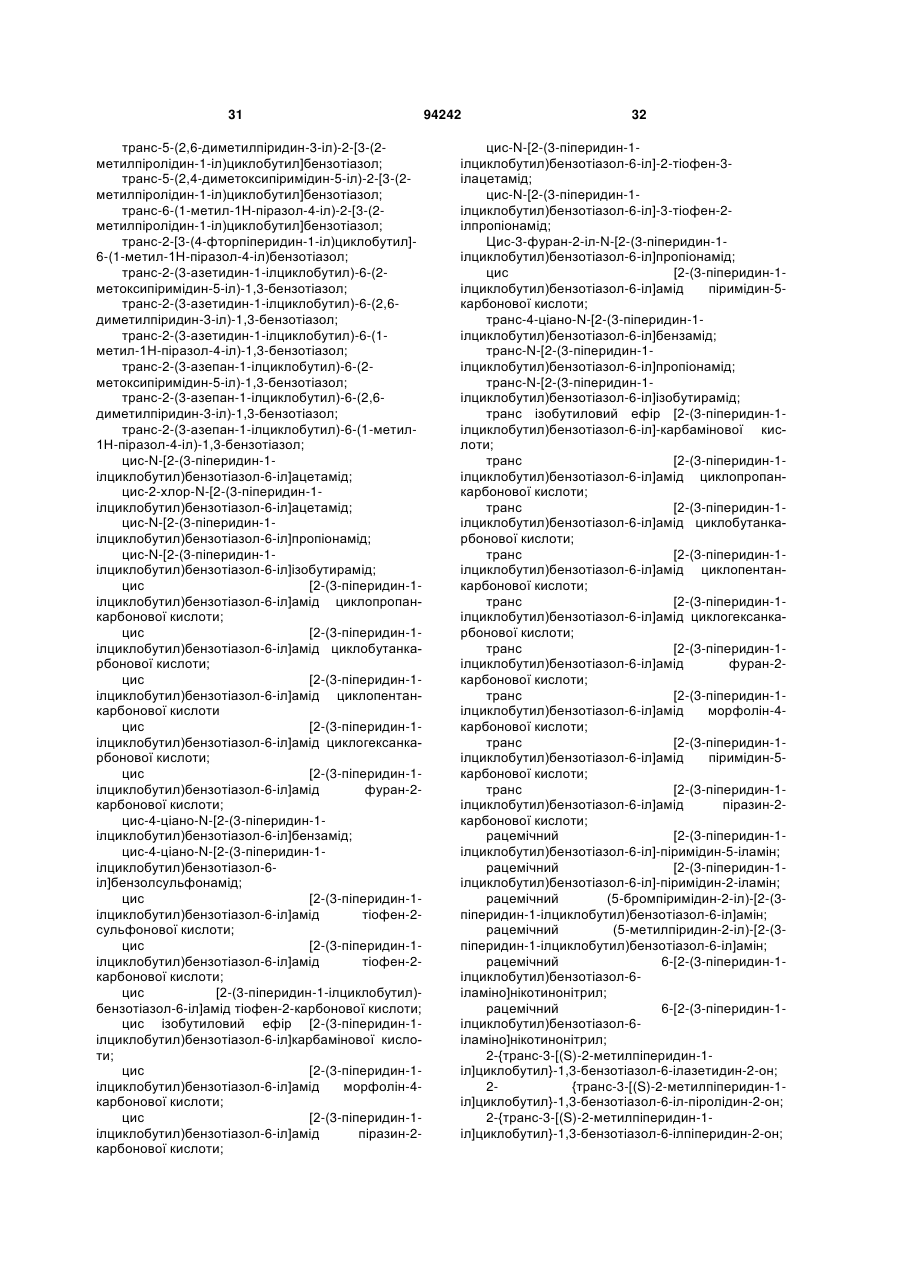 31 94242 32

транс-5-(2,6-диметилпіридин-3-іл)-2-[3-(2-метилпіролідин-1-іл)циклобутил]бензотіазол;
транс-5-(2,4-диметоксипіримідин-5-іл)-2-[3-(2-метилпіролідин-1-іл)циклобутил]бензотіазол;
транс-6-(1-метил-1Н-піразол-4-іл)-2-[3-(2-метилпіролідин-1-іл)циклобутил]бензотіазол;
транс-2-[3-(4-фторпіперидин-1-іл)циклобутил]-6-(1-метил-1Н-піразол-4-іл)бензотіазол;
транс-2-(3-азетидин-1-ілциклобутил)-6-(2-метоксипіримідин-5-іл)-1,3-бензотіазол;
транс-2-(3-азетидин-1-ілциклобутил)-6-(2,6-диметилпіридин-3-іл)-1,3-бензотіазол;
транс-2-(3-азетидин-1-ілциклобутил)-6-(1-метил-1Н-піразол-4-іл)-1,3-бензотіазол;
транс-2-(3-азепан-1-ілциклобутил)-6-(2-метоксипіримідин-5-іл)-1,3-бензотіазол;
транс-2-(3-азепан-1-ілциклобутил)-6-(2,6-диметилпіридин-3-іл)-1,3-бензотіазол;
транс-2-(3-азепан-1-ілциклобутил)-6-(1-метил-1Н-піразол-4-іл)-1,3-бензотіазол;
цис-N-[2-(3-піперидин-1-ілциклобутил)бензотіазол-6-іл]ацетамід;
цис-2-хлор-N-[2-(3-піперидин-1-ілциклобутил)бензотіазол-6-іл]ацетамід;
цис-N-[2-(3-піперидин-1-ілциклобутил)бензотіазол-6-іл]пропіонамід;
цис-N-[2-(3-піперидин-1-ілциклобутил)бензотіазол-6-іл]ізобутирамід;
цис [2-(3-піперидин-1-ілциклобутил)бензотіазол-6-іл]амід циклопропанкарбонової кислоти;
цис [2-(3-піперидин-1-ілциклобутил)бензотіазол-6-іл]амід циклобутанкарбонової кислоти;
цис [2-(3-піперидин-1-ілциклобутил)бензотіазол-6-іл]амід циклопентанкарбонової кислоти
цис [2-(3-піперидин-1-ілциклобутил)бензотіазол-6-іл]амід циклогексанкарбонової кислоти;
цис [2-(3-піперидин-1-ілциклобутил)бензотіазол-6-іл]амід фуран-2-карбонової кислоти;
цис-4-ціано-N-[2-(3-піперидин-1-ілциклобутил)бензотіазол-6-іл]бензамід;
цис-4-ціано-N-[2-(3-піперидин-1-ілциклобутил)бензотіазол-6-іл]бензолсульфонамід;
цис [2-(3-піперидин-1-ілциклобутил)бензотіазол-6-іл]амід тіофен-2-сульфонової кислоти;
цис [2-(3-піперидин-1-ілциклобутил)бензотіазол-6-іл]амід тіофен-2-карбонової кислоти;
цис [2-(3-піперидин-1-ілциклобутил)-бензотіазол-6-іл]амід тіофен-2-карбонової кислоти;
цис ізобутиловий ефір [2-(3-піперидин-1-ілциклобутил)бензотіазол-6-іл]карбамінової кислоти;
цис [2-(3-піперидин-1-ілциклобутил)бензотіазол-6-іл]амід морфолін-4-карбонової кислоти;
цис [2-(3-піперидин-1-ілциклобутил)бензотіазол-6-іл]амід піразин-2-карбонової кислоти;

цис-N-[2-(3-піперидин-1-ілциклобутил)бензотіазол-6-іл]-2-тіофен-3-ілацетамід;
цис-N-[2-(3-піперидин-1-ілциклобутил)бензотіазол-6-іл]-3-тіофен-2-ілпропіонамід;
Цис-3-фуран-2-іл-N-[2-(3-піперидин-1-ілциклобутил)бензотіазол-6-іл]пропіонамід;
цис [2-(3-піперидин-1-ілциклобутил)бензотіазол-6-іл]амід піримідин-5-карбонової кислоти;
транс-4-ціано-N-[2-(3-піперидин-1-ілциклобутил)бензотіазол-6-іл]бензамід;
транс-N-[2-(3-піперидин-1-ілциклобутил)бензотіазол-6-іл]пропіонамід;
транс-N-[2-(3-піперидин-1-ілциклобутил)бензотіазол-6-іл]ізобутирамід;
транс ізобутиловий ефір [2-(3-піперидин-1-ілциклобутил)бензотіазол-6-іл]-карбамінової кислоти;
транс [2-(3-піперидин-1-ілциклобутил)бензотіазол-6-іл]амід циклопропанкарбонової кислоти;
транс [2-(3-піперидин-1-ілциклобутил)бензотіазол-6-іл]амід циклобутанкарбонової кислоти;
транс [2-(3-піперидин-1-ілциклобутил)бензотіазол-6-іл]амід циклопентанкарбонової кислоти;
транс [2-(3-піперидин-1-ілциклобутил)бензотіазол-6-іл]амід циклогексанкарбонової кислоти;
транс [2-(3-піперидин-1-ілциклобутил)бензотіазол-6-іл]амід фуран-2-карбонової кислоти;
транс [2-(3-піперидин-1-ілциклобутил)бензотіазол-6-іл]амід морфолін-4-карбонової кислоти;
транс [2-(3-піперидин-1-ілциклобутил)бензотіазол-6-іл]амід піримідин-5-карбонової кислоти;
транс [2-(3-піперидин-1-ілциклобутил)бензотіазол-6-іл]амід піразин-2-карбонової кислоти;
рацемічний [2-(3-піперидин-1-ілциклобутил)бензотіазол-6-іл]-піримідин-5-іламін;
рацемічний [2-(3-піперидин-1-ілциклобутил)бензотіазол-6-іл]-піримідин-2-іламін;
рацемічний (5-бромпіримідин-2-іл)-[2-(3-піперидин-1-ілциклобутил)бензотіазол-6-іл]амін;
рацемічний (5-метилпіридин-2-іл)-[2-(3-піперидин-1-ілциклобутил)бензотіазол-6-іл]амін;
рацемічний 6-[2-(3-піперидин-1-ілциклобутил)бензотіазол-6-іламіно]нікотинонітрил;
рацемічний 6-[2-(3-піперидин-1-ілциклобутил)бензотіазол-6-іламіно]нікотинонітрил;
2-{транс-3-[(S)-2-метилпіперидин-1-іл]циклобутил}-1,3-бензотіазол-6-ілазетидин-2-он;
2- {транс-3-[(S)-2-метилпіперидин-1-іл]циклобутил}-1,3-бензотіазол-6-іл-піролідин-2-он;
2-{транс-3-[(S)-2-метилпіперидин-1-іл]циклобутил}-1,3-бензотіазол-6-ілпіперидин-2-он;